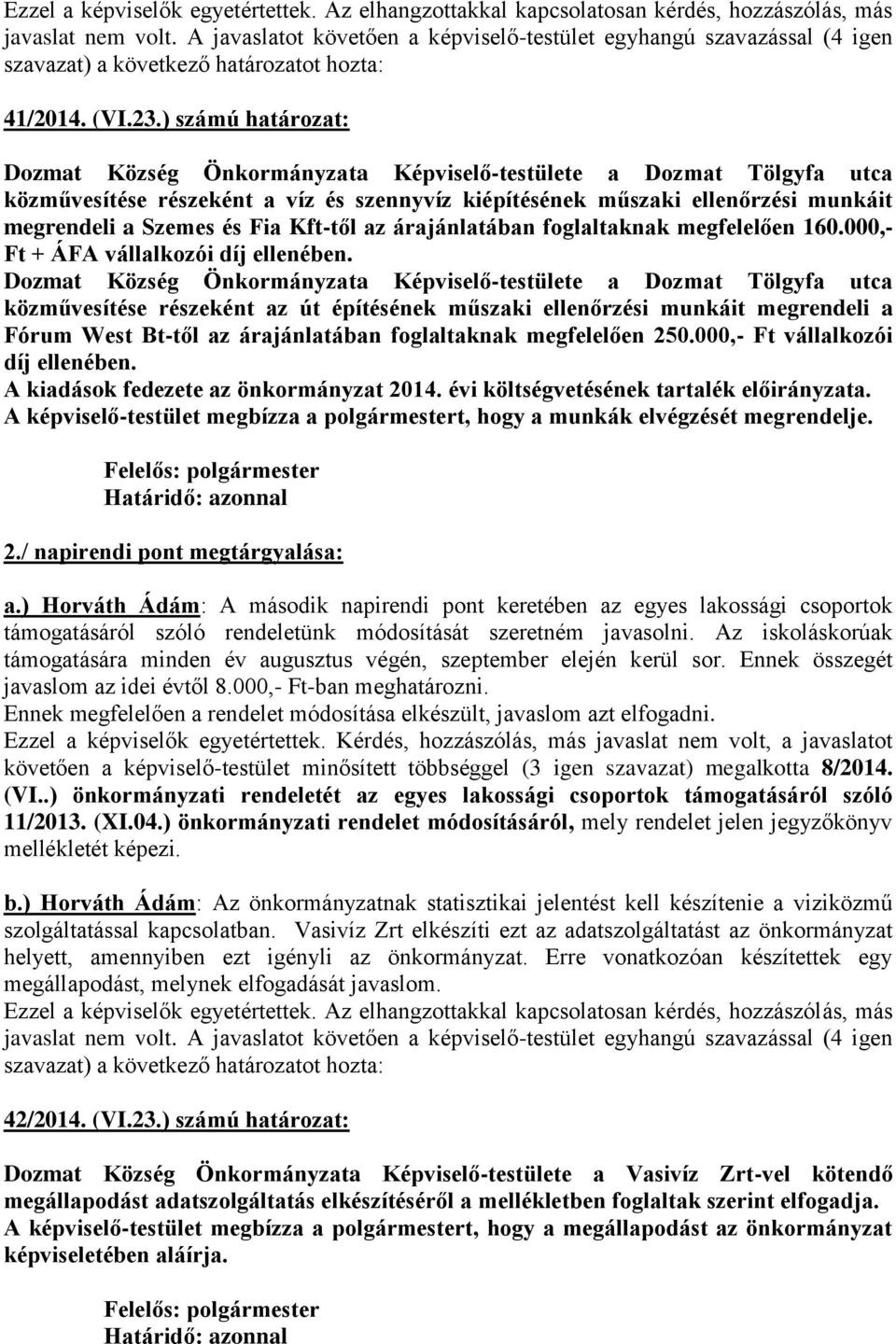 Ezzel a képviselők egyetértettek. Az elhangzottakkal kapcsolatosan kérdés, hozzászólás, más javaslat nem volt. A javaslatot követően a képviselő-testület egyhangú szavazással (4 igen szavazat) a következő határozatot hozta:

41/2014. (VI.23.) számú határozat:

Dozmat Község Önkormányzata Képviselő-testülete a Dozmat Tölgyfa utca közművesítése részeként a víz és szennyvíz kiépítésének műszaki ellenőrzési munkáit megrendeli a Szemes és Fia Kft-től az árajánlatában foglaltaknak megfelelően 160.000,- Ft + ÁFA vállalkozói díj ellenében.
Dozmat Község Önkormányzata Képviselő-testülete a Dozmat Tölgyfa utca közművesítése részeként az út építésének műszaki ellenőrzési munkáit megrendeli a Fórum West Bt-től az árajánlatában foglaltaknak megfelelően 250.000,- Ft vállalkozói díj ellenében.
A kiadások fedezete az önkormányzat 2014. évi költségvetésének tartalék előirányzata.
A képviselő-testület megbízza a polgármestert, hogy a munkák elvégzését megrendelje.

Felelős: polgármester
Határidő: azonnal

2./ napirendi pont megtárgyalása:

a.) Horváth Ádám: A második napirendi pont keretében az egyes lakossági csoportok támogatásáról szóló rendeletünk módosítását szeretném javasolni. Az iskoláskorúak támogatására minden év augusztus végén, szeptember elején kerül sor. Ennek összegét javaslom az idei évtől 8.000,- Ft-ban meghatározni.
Ennek megfelelően a rendelet módosítása elkészült, javaslom azt elfogadni.
Ezzel a képviselők egyetértettek. Kérdés, hozzászólás, más javaslat nem volt, a javaslatot követően a képviselő-testület minősített többséggel (3 igen szavazat) megalkotta 8/2014. (VI..) önkormányzati rendeletét az egyes lakossági csoportok támogatásáról szóló 11/2013. (XI.04.) önkormányzati rendelet módosításáról, mely rendelet jelen jegyzőkönyv mellékletét képezi.

b.) Horváth Ádám: Az önkormányzatnak statisztikai jelentést kell készítenie a viziközmű szolgáltatással kapcsolatban. Vasivíz Zrt elkészíti ezt az adatszolgáltatást az önkormányzat helyett, amennyiben ezt igényli az önkormányzat. Erre vonatkozóan készítettek egy megállapodást, melynek elfogadását javaslom.
Ezzel a képviselők egyetértettek. Az elhangzottakkal kapcsolatosan kérdés, hozzászólás, más javaslat nem volt. A javaslatot követően a képviselő-testület egyhangú szavazással (4 igen szavazat) a következő határozatot hozta:

42/2014. (VI.23.) számú határozat:

Dozmat Község Önkormányzata Képviselő-testülete a Vasivíz Zrt-vel kötendő megállapodást adatszolgáltatás elkészítéséről a mellékletben foglaltak szerint elfogadja.
A képviselő-testület megbízza a polgármestert, hogy a megállapodást az önkormányzat képviseletében aláírja.

Felelős: polgármester
Határidő: azonnal